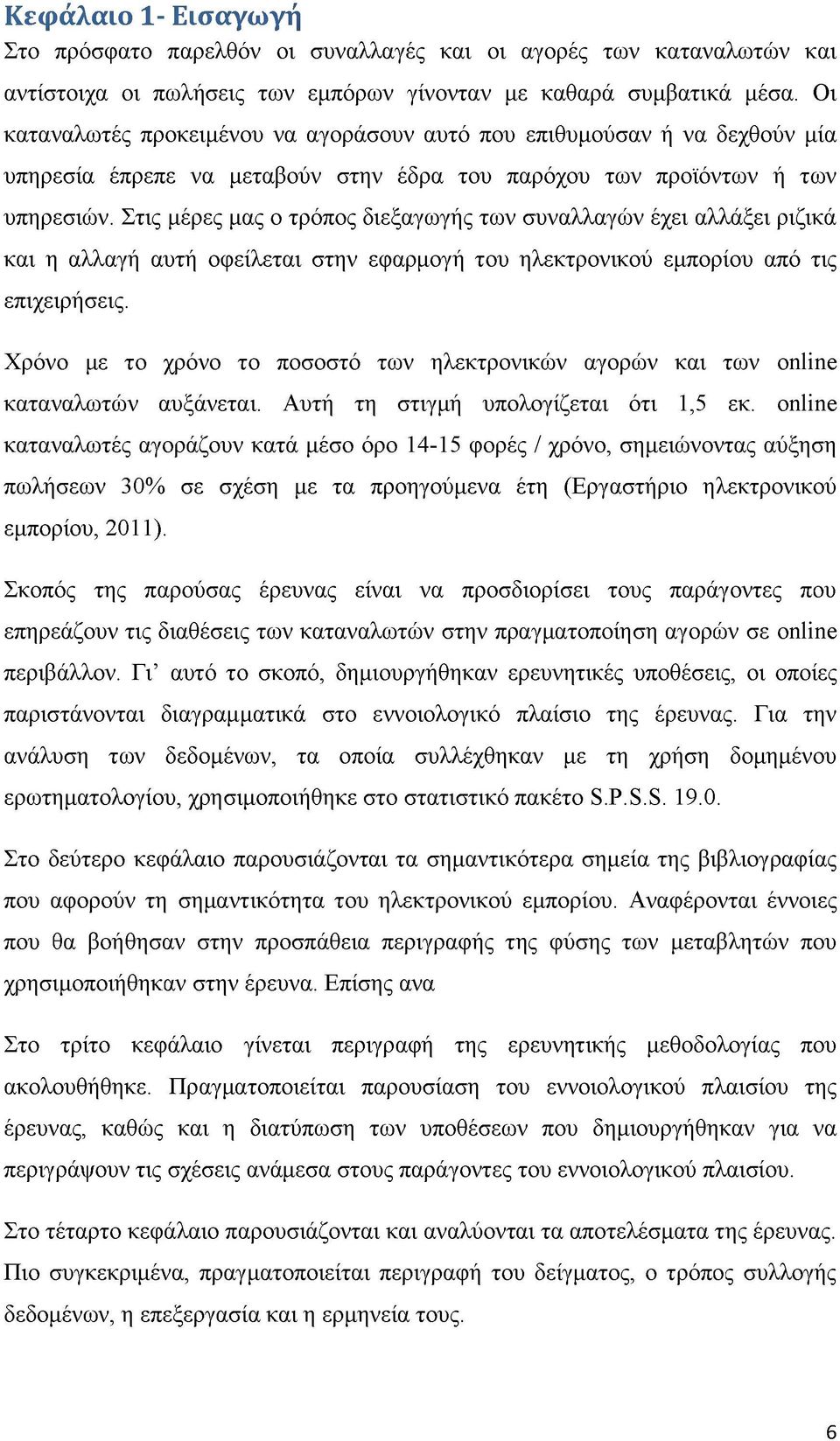 Κεφάλαιο 1- Εισαγωγή

Στο πρόσφατο παρελθόν οι συναλλαγές και οι αγορές των καταναλωτών και αντίστοιχα οι πωλήσεις των εμπόρων γίνονταν με καθαρά συμβατικά μέσα. Οι καταναλωτές προκειμένου να αγοράσουν αυτό που επιθυμούσαν ή να δεχθούν μία υπηρεσία έπρεπε να μεταβούν στην έδρα του παρόχου των προϊόντων ή των υπηρεσιών. Στις μέρες μας ο τρόπος διεξαγωγής των συναλλαγών έχει αλλάξει ριζικά και η αλλαγή αυτή οφείλεται στην εφαρμογή του ηλεκτρονικού εμπορίου από τις επιχειρήσεις.

Χρόνο με το χρόνο το ποσοστό των ηλεκτρονικών αγορών και των online καταναλωτών αυξάνεται. Αυτή τη στιγμή υπολογίζεται ότι 1,5 εκ. online καταναλωτές αγοράζουν κατά μέσο όρο 14-15 φορές / χρόνο, σημειώνοντας αύξηση πωλήσεων 30% σε σχέση με τα προηγούμενα έτη (Εργαστήριο ηλεκτρονικού εμπορίου, 2011).

Σκοπός της παρούσας έρευνας είναι να προσδιορίσει τους παράγοντες που επηρεάζουν τις διαθέσεις των καταναλωτών στην πραγματοποίηση αγορών σε online περιβάλλον. Γι' αυτό το σκοπό, δημιουργήθηκαν ερευνητικές υποθέσεις, οι οποίες παριστάνονται διαγραμματικά στο εννοιολογικό πλαίσιο της έρευνας. Για την ανάλυση των δεδομένων, τα οποία συλλέχθηκαν με τη χρήση δομημένου ερωτηματολογίου, χρησιμοποιήθηκε στο στατιστικό πακέτο S.P.S.S. 19.0.

Στο δεύτερο κεφάλαιο παρουσιάζονται τα σημαντικότερα σημεία της βιβλιογραφίας που αφορούν τη σημαντικότητα του ηλεκτρονικού εμπορίου. Αναφέρονται έννοιες που θα βοήθησαν στην προσπάθεια περιγραφής της φύσης των μεταβλητών που χρησιμοποιήθηκαν στην έρευνα. Επίσης ανα

Στο τρίτο κεφάλαιο γίνεται περιγραφή της ερευνητικής μεθοδολογίας που ακολουθήθηκε. Πραγματοποιείται παρουσίαση του εννοιολογικού πλαισίου της έρευνας, καθώς και η διατύπωση των υποθέσεων που δημιουργήθηκαν για να περιγράψουν τις σχέσεις ανάμεσα στους παράγοντες του εννοιολογικού πλαισίου.

Στο τέταρτο κεφάλαιο παρουσιάζονται και αναλύονται τα αποτελέσματα της έρευνας. Πιο συγκεκριμένα, πραγματοποιείται περιγραφή του δείγματος, ο τρόπος συλλογής δεδομένων, η επεξεργασία και η ερμηνεία τους.

6